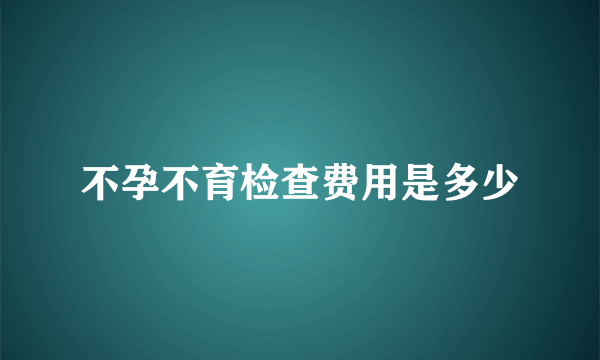 不孕不育检查费用是多少